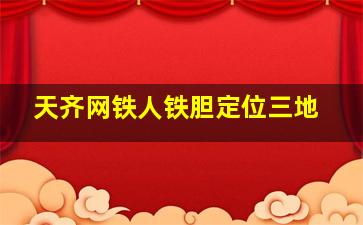 天齐网铁人铁胆定位三地